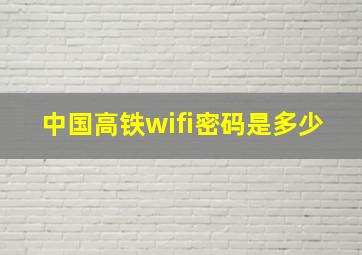 中国高铁wifi密码是多少